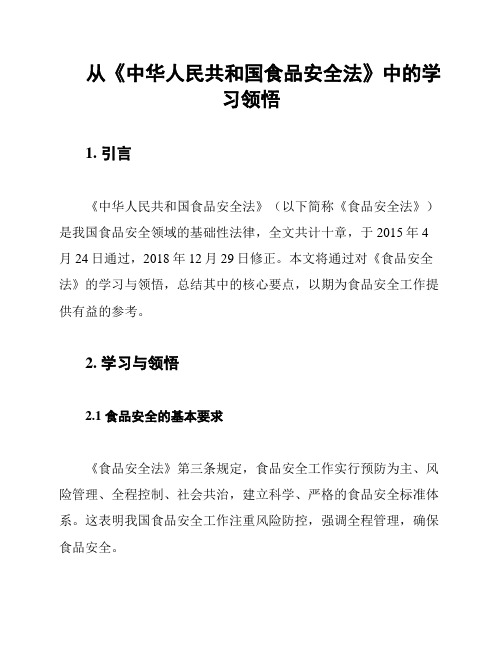 从《中华人民共和国食品安全法》中的学习领悟

1. 引言

《中华人民共和国食品安全法》（以下简称《食品安全法》）是我国食品安全领域的基础性法律，全文共计十章，于 2015 年 4 月 24 日通过，2018 年 12 月 29 日修正。本文将通过对《食品安全法》的学习与领悟，总结其中的核心要点，以期为食品安全工作提供有益的参考。

2. 学习与领悟

2.1 食品安全的基本要求

《食品安全法》第三条规定，食品安全工作实行预防为主、风险管理、全程控制、社会共治，建立科学、严格的食品安全标准体系。这表明我国食品安全工作注重风险防控，强调全程管理，确保食品安全。